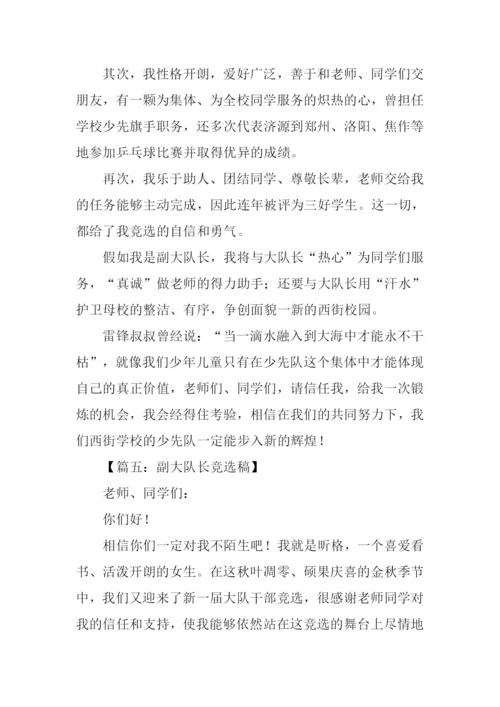 其次，我性格开朗，爱好广泛，善于和老师、同学们交朋友，有一颗为集体、为全校同学服务的炽热的心，曾担任学校少先旗手职务，还多次代表济源到郑州、洛阳、焦作等地参加乒乓球比赛并取得优异的成绩。

再次，我乐于助人、团结同学、尊敬长辈，老师交给我的任务能够主动完成，因此连年被评为三好学生。这一切，都给了我竞选的自信和勇气。

假如我是副大队长，我将与大队长“热心”为同学们服务，“真诚”做老师的得力助手；还要与大队长用“汗水”护卫母校的整洁、有序，争创面貌一新的西街校园。

雷锋叔叔曾经说：“当一滴水融入到大海中才能永不干枯”，就像我们少年儿童只有在少先队这个集体中才能体现自己的真正价值，老师们、同学们，请信任我，给我一次锻炼的机会，我会经得住考验，相信在我们的共同努力下，我们西街学校的少先队一定能步入新的辉煌！

【篇五：副大队长竞选稿】

老师、同学们：

你们好！

相信你们一定对我不陌生吧！我就是昕格，一个喜爱看书、活泼开朗的女生。在这秋叶凋零、硕果庆喜的金秋季节中，我们又迎来了新一届大队干部竞选，很感谢老师同学对我的信任和支持，使我能够依然站在这竞选的舞台上尽情地